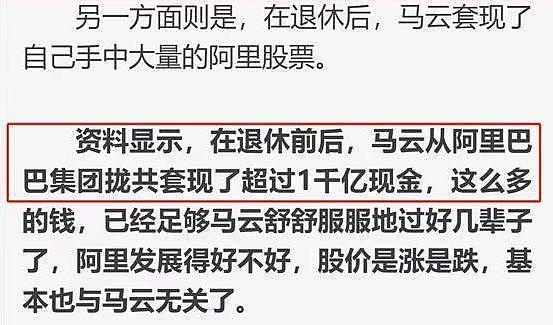 另一方面则是，在退休后，马云套现了自己手中大量的阿里股票。

资料显示，在退休前后，马云从阿里巴巴集团拢共套现了超过1千亿现金，这么多的钱，已经足够马云舒舒服服地过好几辈子了，阿里发展得好不好，股价是涨是跌，基本也与马云无关了。